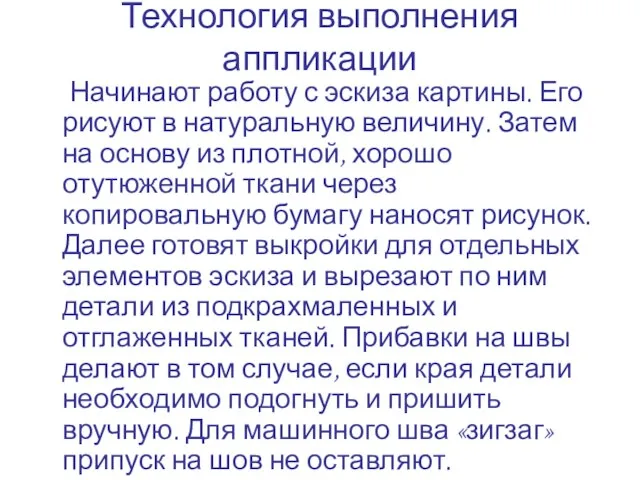 Технология выполнения аппликации

Начинают работу с эскиза картины. Его рисуют в натуральную величину. Затем на основу из плотной, хорошо отутюженной ткани через копировальную бумагу наносят рисунок. Далее готовят выкройки для отдельных элементов эскиза и вырезают по ним детали из подкрахмаленных и отглаженных тканей. Прибавки на швы делают в том случае, если края детали необходимо подогнуть и пришить вручную. Для машинного шва «зигзаг» припуск на шов не оставляют.